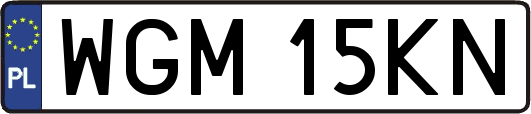 PL
WGM 15KN